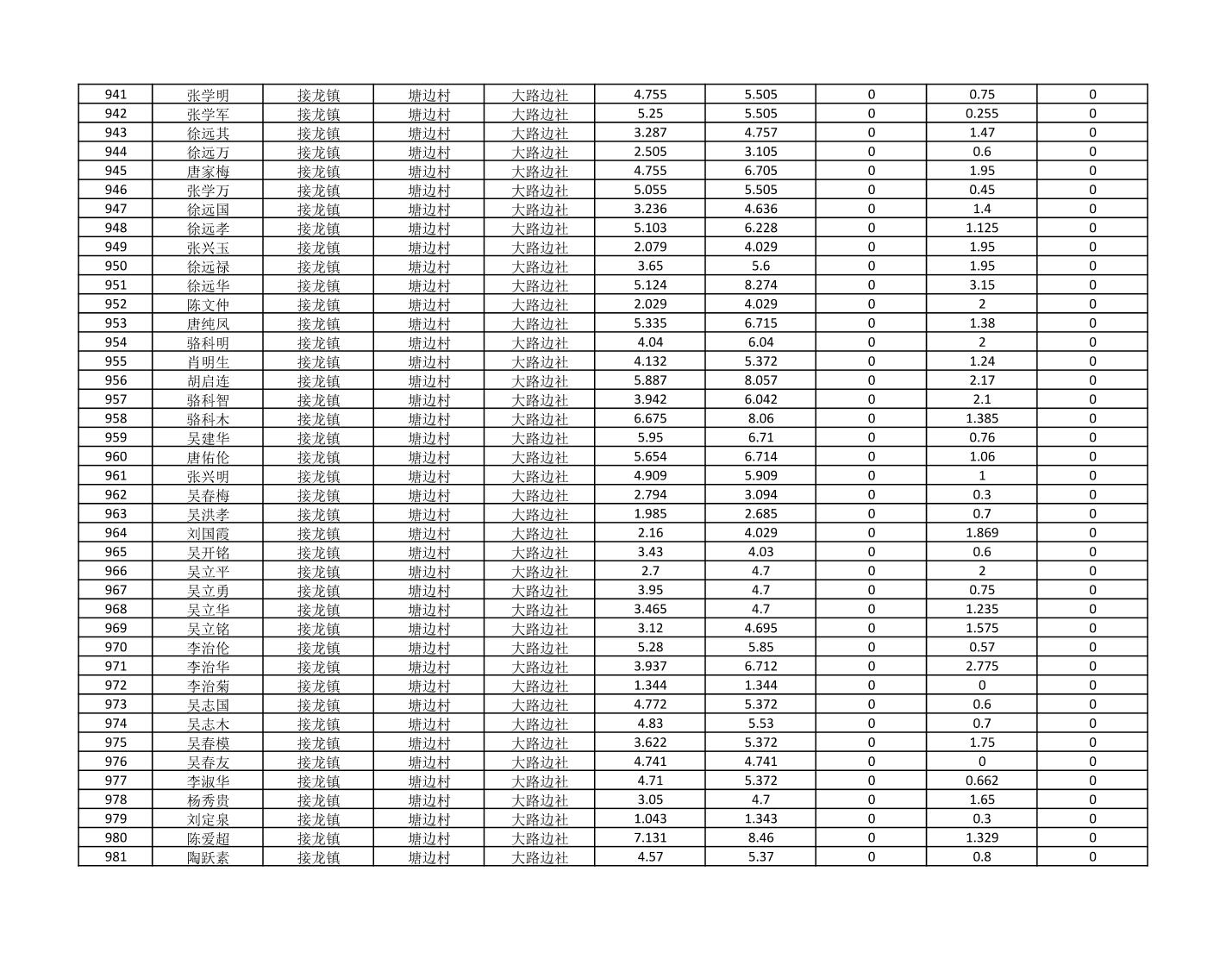 | 941 | 张学明 | 接龙镇 | 塘边村 | 大路边社 | 4.755 | 5.505 | 0 | 0.75 | 0 |
|---|---|---|---|---|---|---|---|---|---|
| 942 | 张学军 | 接龙镇 | 塘边村 | 大路边社 | 5.25 | 5.505 | 0 | 0.255 | 0 |
| 943 | 徐远其 | 接龙镇 | 塘边村 | 大路边社 | 3.287 | 4.757 | 0 | 1.47 | 0 |
| 944 | 徐远万 | 接龙镇 | 塘边村 | 大路边社 | 2.505 | 3.105 | 0 | 0.6 | 0 |
| 945 | 唐家梅 | 接龙镇 | 塘边村 | 大路边社 | 4.755 | 6.705 | 0 | 1.95 | 0 |
| 946 | 张学万 | 接龙镇 | 塘边村 | 大路边社 | 5.055 | 5.505 | 0 | 0.45 | 0 |
| 947 | 徐远国 | 接龙镇 | 塘边村 | 大路边社 | 3.236 | 4.636 | 0 | 1.4 | 0 |
| 948 | 徐远孝 | 接龙镇 | 塘边村 | 大路边社 | 5.103 | 6.228 | 0 | 1.125 | 0 |
| 949 | 张兴玉 | 接龙镇 | 塘边村 | 大路边社 | 2.079 | 4.029 | 0 | 1.95 | 0 |
| 950 | 徐远禄 | 接龙镇 | 塘边村 | 大路边社 | 3.65 | 5.6 | 0 | 1.95 | 0 |
| 951 | 徐远华 | 接龙镇 | 塘边村 | 大路边社 | 5.124 | 8.274 | 0 | 3.15 | 0 |
| 952 | 陈文仲 | 接龙镇 | 塘边村 | 大路边社 | 2.029 | 4.029 | 0 | 2 | 0 |
| 953 | 唐纯凤 | 接龙镇 | 塘边村 | 大路边社 | 5.335 | 6.715 | 0 | 1.38 | 0 |
| 954 | 骆科明 | 接龙镇 | 塘边村 | 大路边社 | 4.04 | 6.04 | 0 | 2 | 0 |
| 955 | 肖明生 | 接龙镇 | 塘边村 | 大路边社 | 4.132 | 5.372 | 0 | 1.24 | 0 |
| 956 | 胡启连 | 接龙镇 | 塘边村 | 大路边社 | 5.887 | 8.057 | 0 | 2.17 | 0 |
| 957 | 骆科智 | 接龙镇 | 塘边村 | 大路边社 | 3.942 | 6.042 | 0 | 2.1 | 0 |
| 958 | 骆科木 | 接龙镇 | 塘边村 | 大路边社 | 6.675 | 8.06 | 0 | 1.385 | 0 |
| 959 | 吴建华 | 接龙镇 | 塘边村 | 大路边社 | 5.95 | 6.71 | 0 | 0.76 | 0 |
| 960 | 唐佑伦 | 接龙镇 | 塘边村 | 大路边社 | 5.654 | 6.714 | 0 | 1.06 | 0 |
| 961 | 张兴明 | 接龙镇 | 塘边村 | 大路边社 | 4.909 | 5.909 | 0 | 1 | 0 |
| 962 | 吴春梅 | 接龙镇 | 塘边村 | 大路边社 | 2.794 | 3.094 | 0 | 0.3 | 0 |
| 963 | 吴洪孝 | 接龙镇 | 塘边村 | 大路边社 | 1.985 | 2.685 | 0 | 0.7 | 0 |
| 964 | 刘国霞 | 接龙镇 | 塘边村 | 大路边社 | 2.16 | 4.029 | 0 | 1.869 | 0 |
| 965 | 吴开铭 | 接龙镇 | 塘边村 | 大路边社 | 3.43 | 4.03 | 0 | 0.6 | 0 |
| 966 | 吴立平 | 接龙镇 | 塘边村 | 大路边社 | 2.7 | 4.7 | 0 | 2 | 0 |
| 967 | 吴立勇 | 接龙镇 | 塘边村 | 大路边社 | 3.95 | 4.7 | 0 | 0.75 | 0 |
| 968 | 吴立华 | 接龙镇 | 塘边村 | 大路边社 | 3.465 | 4.7 | 0 | 1.235 | 0 |
| 969 | 吴立铭 | 接龙镇 | 塘边村 | 大路边社 | 3.12 | 4.695 | 0 | 1.575 | 0 |
| 970 | 李治伦 | 接龙镇 | 塘边村 | 大路边社 | 5.28 | 5.85 | 0 | 0.57 | 0 |
| 971 | 李治华 | 接龙镇 | 塘边村 | 大路边社 | 3.937 | 6.712 | 0 | 2.775 | 0 |
| 972 | 李治菊 | 接龙镇 | 塘边村 | 大路边社 | 1.344 | 1.344 | 0 | 0 | 0 |
| 973 | 吴志国 | 接龙镇 | 塘边村 | 大路边社 | 4.772 | 5.372 | 0 | 0.6 | 0 |
| 974 | 吴志木 | 接龙镇 | 塘边村 | 大路边社 | 4.83 | 5.53 | 0 | 0.7 | 0 |
| 975 | 吴春模 | 接龙镇 | 塘边村 | 大路边社 | 3.622 | 5.372 | 0 | 1.75 | 0 |
| 976 | 吴春友 | 接龙镇 | 塘边村 | 大路边社 | 4.741 | 4.741 | 0 | 0 | 0 |
| 977 | 李淑华 | 接龙镇 | 塘边村 | 大路边社 | 4.71 | 5.372 | 0 | 0.662 | 0 |
| 978 | 杨秀贵 | 接龙镇 | 塘边村 | 大路边社 | 3.05 | 4.7 | 0 | 1.65 | 0 |
| 979 | 刘定泉 | 接龙镇 | 塘边村 | 大路边社 | 1.043 | 1.343 | 0 | 0.3 | 0 |
| 980 | 陈爱超 | 接龙镇 | 塘边村 | 大路边社 | 7.131 | 8.46 | 0 | 1.329 | 0 |
| 981 | 陶跃素 | 接龙镇 | 塘边村 | 大路边社 | 4.57 | 5.37 | 0 | 0.8 | 0 |